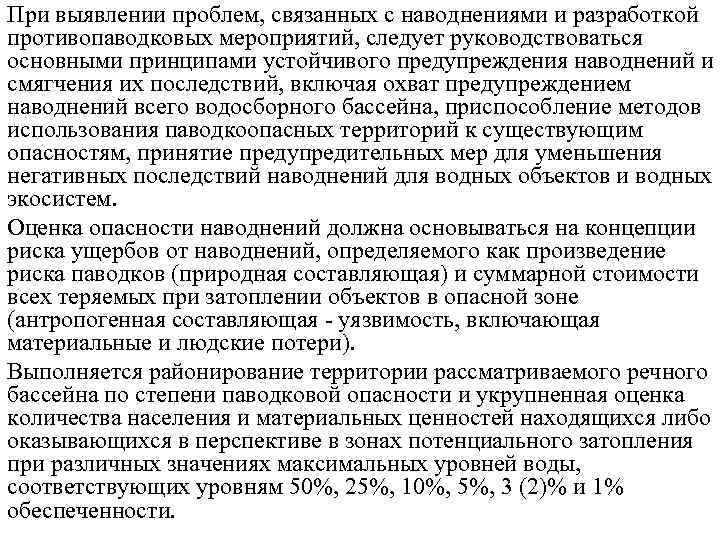 При выявлении проблем, связанных с наводнениями и разработкой противопаводковых мероприятий, следует руководствоваться основными принципами устойчивого предупреждения наводнений и смягчения их последствий, включая охват предупреждением наводнений всего водосборного бассейна, приспособление методов использования паводкоопасных территорий к существующим опасностям, принятие предупредительных мер для уменьшения негативных последствий наводнений для водных объектов и водных экосистем.

Оценка опасности наводнений должна основываться на концепции риска ущербов от наводнений, определяемого как произведение риска паводков (природная составляющая) и суммарной стоимости всех теряемых при затоплении объектов в опасной зоне (антропогенная составляющая - уязвимость, включающая материальные и людские потери).

Выполняется районирование территории рассматриваемого речного бассейна по степени паводковой опасности и укрупненная оценка количества населения и материальных ценностей находящихся либо оказывающихся в перспективе в зонах потенциального затопления при различных значениях максимальных уровней воды, соответствующих уровням 50%, 25%, 10%, 5%, 3 (2)% и 1% обеспеченности.